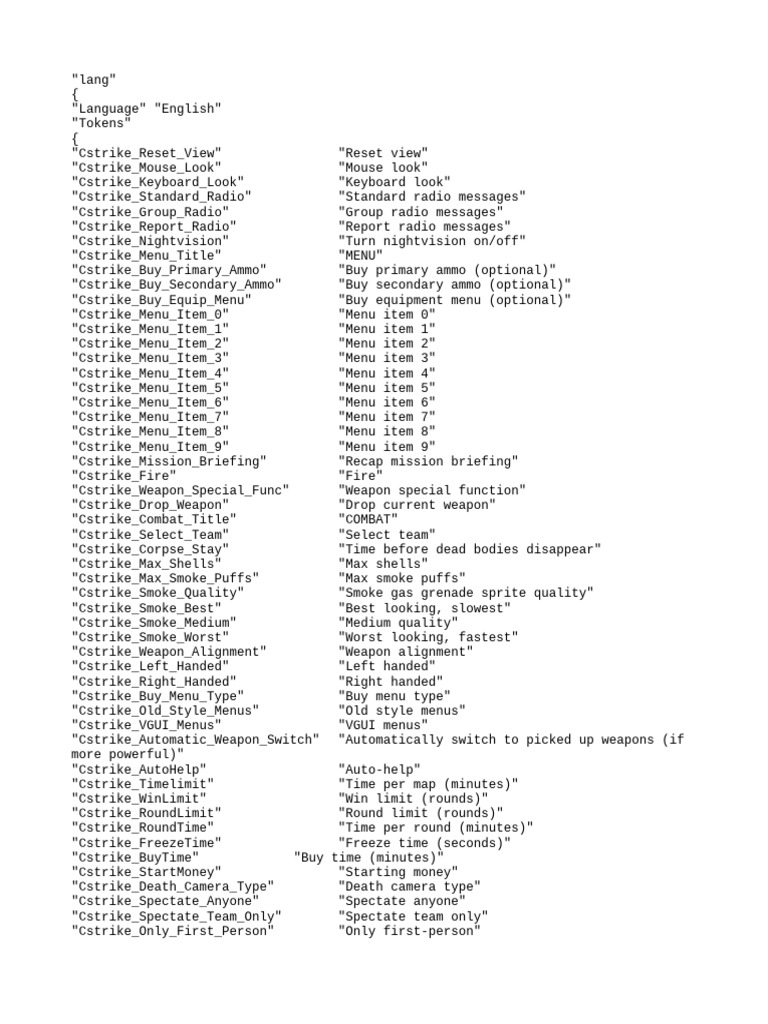 "lang"
{
"Language" "English"
"Tokens"
{
"Cstrike_Reset_View" "Reset view"
"Cstrike_Mouse_Look" "Mouse look"
"Cstrike_Keyboard_Look" "Keyboard look"
"Cstrike_Standard_Radio" "Standard radio messages"
"Cstrike_Group_Radio" "Group radio messages"
"Cstrike_Report_Radio" "Report radio messages"
"Cstrike_Nightvision" "Turn nightvision on/off"
"Cstrike_Menu_Title" "MENU"
"Cstrike_Buy_Primary_Ammo" "Buy primary ammo (optional)"
"Cstrike_Buy_Secondary_Ammo" "Buy secondary ammo (optional)"
"Cstrike_Buy_Equip_Menu" "Buy equipment menu (optional)"
"Cstrike_Menu_Item_0" "Menu item 0"
"Cstrike_Menu_Item_1" "Menu item 1"
"Cstrike_Menu_Item_2" "Menu item 2"
"Cstrike_Menu_Item_3" "Menu item 3"
"Cstrike_Menu_Item_4" "Menu item 4"
"Cstrike_Menu_Item_5" "Menu item 5"
"Cstrike_Menu_Item_6" "Menu item 6"
"Cstrike_Menu_Item_7" "Menu item 7"
"Cstrike_Menu_Item_8" "Menu item 8"
"Cstrike_Menu_Item_9" "Menu item 9"
"Cstrike_Mission_Briefing" "Recap mission briefing"
"Cstrike_Fire" "Fire"
"Cstrike_Weapon_Special_Func" "Weapon special function"
"Cstrike_Drop_Weapon" "Drop current weapon"
"Cstrike_Combat_Title" "COMBAT"
"Cstrike_Select_Team" "Select team"
"Cstrike_Corpse_Stay" "Time before dead bodies disappear"
"Cstrike_Max_Shells" "Max shells"
"Cstrike_Max_Smoke_Puffs" "Max smoke puffs"
"Cstrike_Smoke_Quality" "Smoke gas grenade sprite quality"
"Cstrike_Smoke_Best" "Best looking, slowest"
"Cstrike_Smoke_Medium" "Medium quality"
"Cstrike_Smoke_Worst" "Worst looking, fastest"
"Cstrike_Weapon_Alignment" "Weapon alignment"
"Cstrike_Left_Handed" "Left handed"
"Cstrike_Right_Handed" "Right handed"
"Cstrike_Buy_Menu_Type" "Buy menu type"
"Cstrike_Old_Style_Menus" "Old style menus"
"Cstrike_VGUI_Menus" "VGUI menus"
"Cstrike_Automatic_Weapon_Switch" "Automatically switch to picked up weapons (if more powerful)"
"Cstrike_AutoHelp" "Auto-help"
"Cstrike_Timelimit" "Time per map (minutes)"
"Cstrike_WinLimit" "Win limit (rounds)"
"Cstrike_RoundLimit" "Round limit (rounds)"
"Cstrike_RoundTime" "Time per round (minutes)"
"Cstrike_FreezeTime" "Freeze time (seconds)"
"Cstrike_BuyTime" "Buy time (minutes)"
"Cstrike_StartMoney" "Starting money"
"Cstrike_Death_Camera_Type" "Death camera type"
"Cstrike_Spectate_Anyone" "Spectate anyone"
"Cstrike_Spectate_Team_Only" "Spectate team only"
"Cstrike_Only_First_Person" "Only first-person"